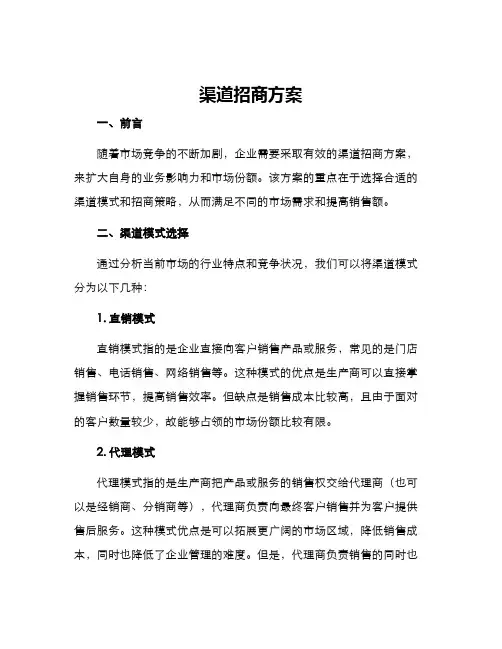 渠道招商方案

一、前言

随着市场竞争的不断加剧，企业需要采取有效的渠道招商方案，来扩大自身的业务影响力和市场份额。该方案的重点在于选择合适的渠道模式和招商策略，从而满足不同的市场需求和提高销售额。

二、渠道模式选择

通过分析当前市场的行业特点和竞争状况，我们可以将渠道模式分为以下几种：

1. 直销模式

直销模式指的是企业直接向客户销售产品或服务，常见的是门店销售、电话销售、网络销售等。这种模式的优点是生产商可以直接掌握销售环节，提高销售效率。但缺点是销售成本比较高，且由于面对的客户数量较少，故能够占领的市场份额比较有限。

2. 代理模式

代理模式指的是生产商把产品或服务的销售权交给代理商（也可以是经销商、分销商等），代理商负责向最终客户销售并为客户提供售后服务。这种模式优点是可以拓展更广阔的市场区域，降低销售成本，同时也降低了企业管理的难度。但是，代理商负责销售的同时也